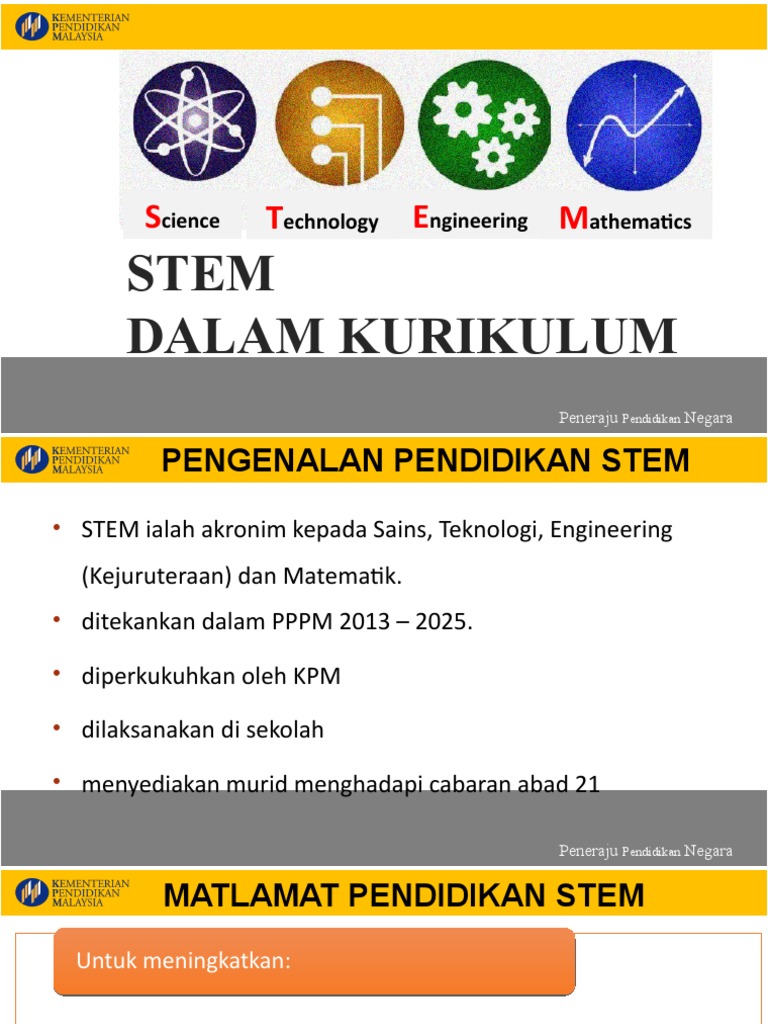 KEMENTERIAN PENDIDIKAN MALAYSIA

Science Technology Engineering Mathematics

STEM
DALAM KURIKULUM

Peneraju Pendidikan Negara

KEMENTERIAN PENDIDIKAN MALAYSIA

PENGENALAN PENDIDIKAN STEM

• STEM ialah akronim kepada Sains, Teknologi, Engineering (Kejuruteraan) dan Matematik.
• ditekankan dalam PPPM 2013 – 2025.
• diperkukuhkan oleh KPM
• dilaksanakan di sekolah
• menyediakan murid menghadapi cabaran abad 21

Peneraju Pendidikan Negara

KEMENTERIAN PENDIDIKAN MALAYSIA

MATLAMAT PENDIDIKAN STEM

Untuk meningkatkan: